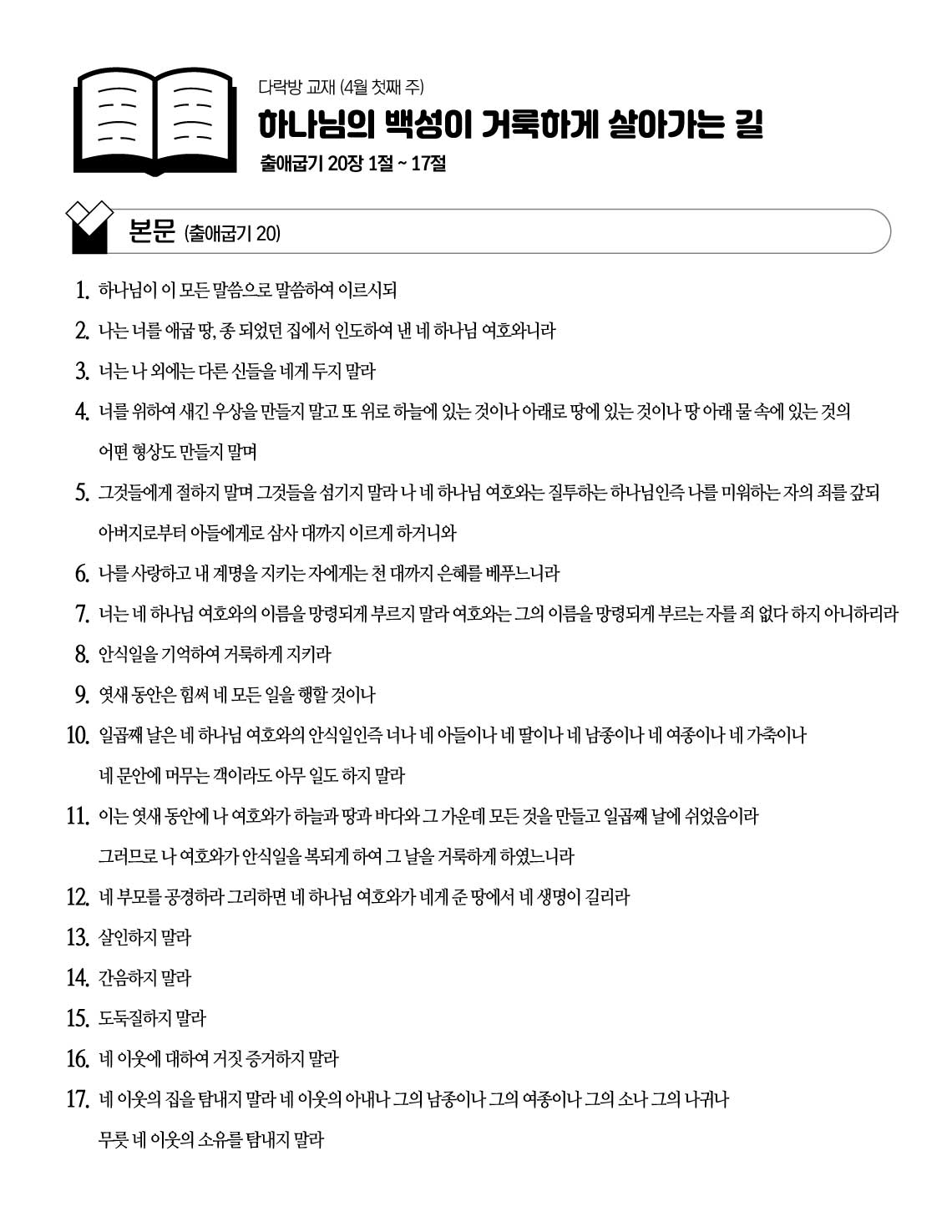 다락방 교재 (4월 첫째 주)

하나님의 백성이 거룩하게 살아가는 길

출애굽기 20장 1절 ~ 17절

본문 (출애굽기 20)

1. 하나님이 이 모든 말씀으로 말씀하여 이르시되

2. 나는 너를 애굽 땅, 종 되었던 집에서 인도하여 낸 네 하나님 여호와니라

3. 너는 나 외에는 다른 신들을 네게 두지 말라

4. 너를 위하여 새긴 우상을 만들지 말고 또 위로 하늘에 있는 것이나 아래로 땅에 있는 것이나 땅 아래 물 속에 있는 것의 어떤 형상도 만들지 말며

5. 그것들에게 절하지 말며 그것들을 섬기지 말라 나 네 하나님 여호와는 질투하는 하나님인즉 나를 미워하는 자의 죄를 갚되 아버지로부터 아들에게로 삼사 대까지 이르게 하거니와

6. 나를 사랑하고 내 계명을 지키는 자에게는 천 대까지 은혜를 베푸느니라

7. 너는 네 하나님 여호와의 이름을 망령되게 부르지 말라 여호와는 그의 이름을 망령되게 부르는 자를 죄 없다 하지 아니하리라

8. 안식일을 기억하여 거룩하게 지키라

9. 엿새 동안은 힘써 네 모든 일을 행할 것이나

10. 일곱째 날은 네 하나님 여호와의 안식일인즉 너나 네 아들이나 네 딸이나 네 남종이나 네 여종이나 네 가축이나 네 문안에 머무는 객이라도 아무 일도 하지 말라

11. 이는 엿새 동안에 나 여호와가 하늘과 땅과 바다와 그 가운데 모든 것을 만들고 일곱째 날에 쉬었음이라 그러므로 나 여호와가 안식일을 복되게 하여 그 날을 거룩하게 하였느니라

12. 네 부모를 공경하라 그리하면 네 하나님 여호와가 네게 준 땅에서 네 생명이 길리라

13. 살인하지 말라

14. 간음하지 말라

15. 도둑질하지 말라

16. 네 이웃에 대하여 거짓 증거하지 말라

17. 네 이웃의 집을 탐내지 말라 네 이웃의 아내나 그의 남종이나 그의 여종이나 그의 소나 그의 나귀나 무릇 네 이웃의 소유를 탐내지 말라